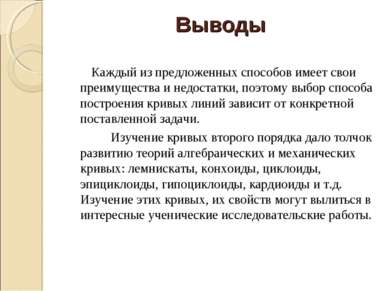 Выводы

Каждый из предложенных способов имеет свои преимущества и недостатки, поэтому выбор способа построения кривых линий зависит от конкретной поставленной задачи.

Изучение кривых второго порядка дало толчок развитию теорий алгебраических и механических кривых: лемнискаты, конхоиды, циклоиды, эпициклоиды, гипоциклоиды, кардиоиды и т.д. Изучение этих кривых, их свойств могут вылиться в интересные ученические исследовательские работы.